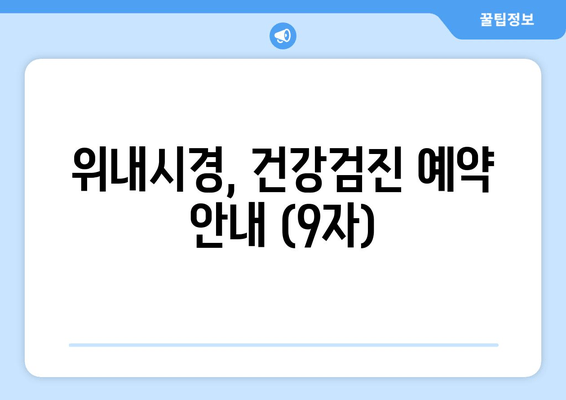 꿀팁정보

위내시경, 건강검진 예약 안내 (9자)